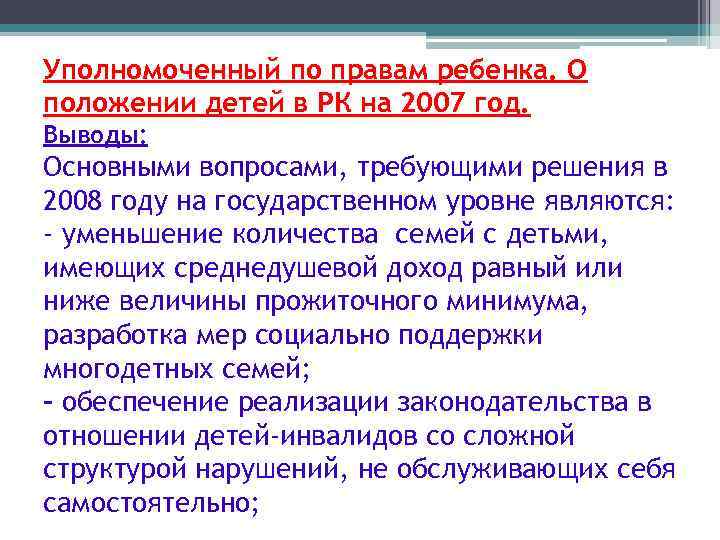 Уполномоченный по правам ребенка. О положении детей в РК на 2007 год.
Выводы:
Основными вопросами, требующими решения в 2008 году на государственном уровне являются:
- уменьшение количества семей с детьми, имеющих среднедушевой доход равный или ниже величины прожиточного минимума, разработка мер социально поддержки многодетных семей;
- обеспечение реализации законодательства в отношении детей-инвалидов со сложной структурой нарушений, не обслуживающих себя самостоятельно;